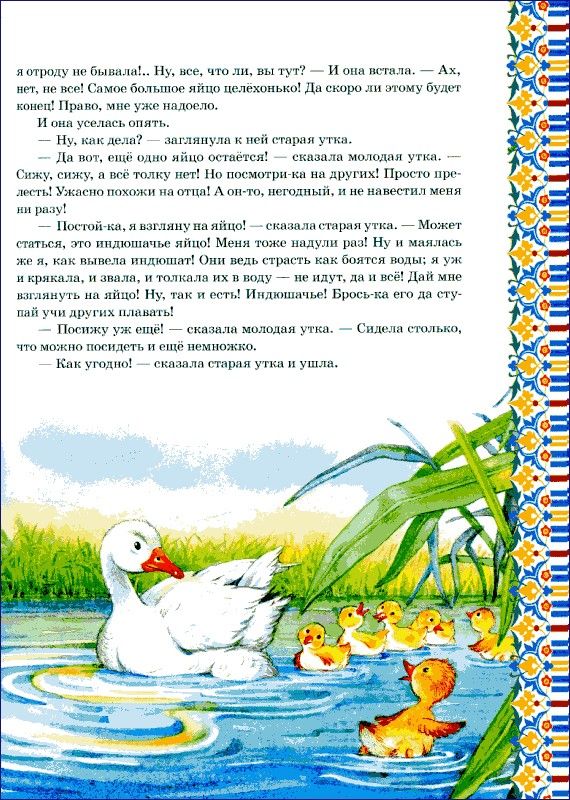 я отроду не бывала!.. Ну, все, что ли, вы тут? — И она встала. — Ах, нет, не все! Самое большое яйцо целёхонько! Да скоро ли этому будет конец! Право, мне уже надоело.

И она уселась опять.

— Ну, как дела? — заглянула к ней старая утка.

— Да вот, ещё одно яйцо остаётся! — сказала молодая утка. — Сижу, сижу, а всё толку нет! Но посмотри-ка на других! Просто прелесть! Ужасно похожи на отца! А он-то, негодный, и не навестил меня ни разу!

— Постой-ка, я взгляну на яйцо! — сказала старая утка. — Может статься, это индюшачье яйцо! Меня тоже надули раз! Ну и маялась же я, как вывела индюшат! Они ведь страсть как боятся воды; я уж и крякала, и звала, и толкала их в воду — не идут, да и всё! Дай мне взглянуть на яйцо! Ну, так и есть! Индюшачье! Брось-ка его да ступай учи других плавать!

— Посижу уж ещё! — сказала молодая утка. — Сидела столько, что можно посидеть и ещё немножко.

— Как угодно! — сказала старая утка и ушла.